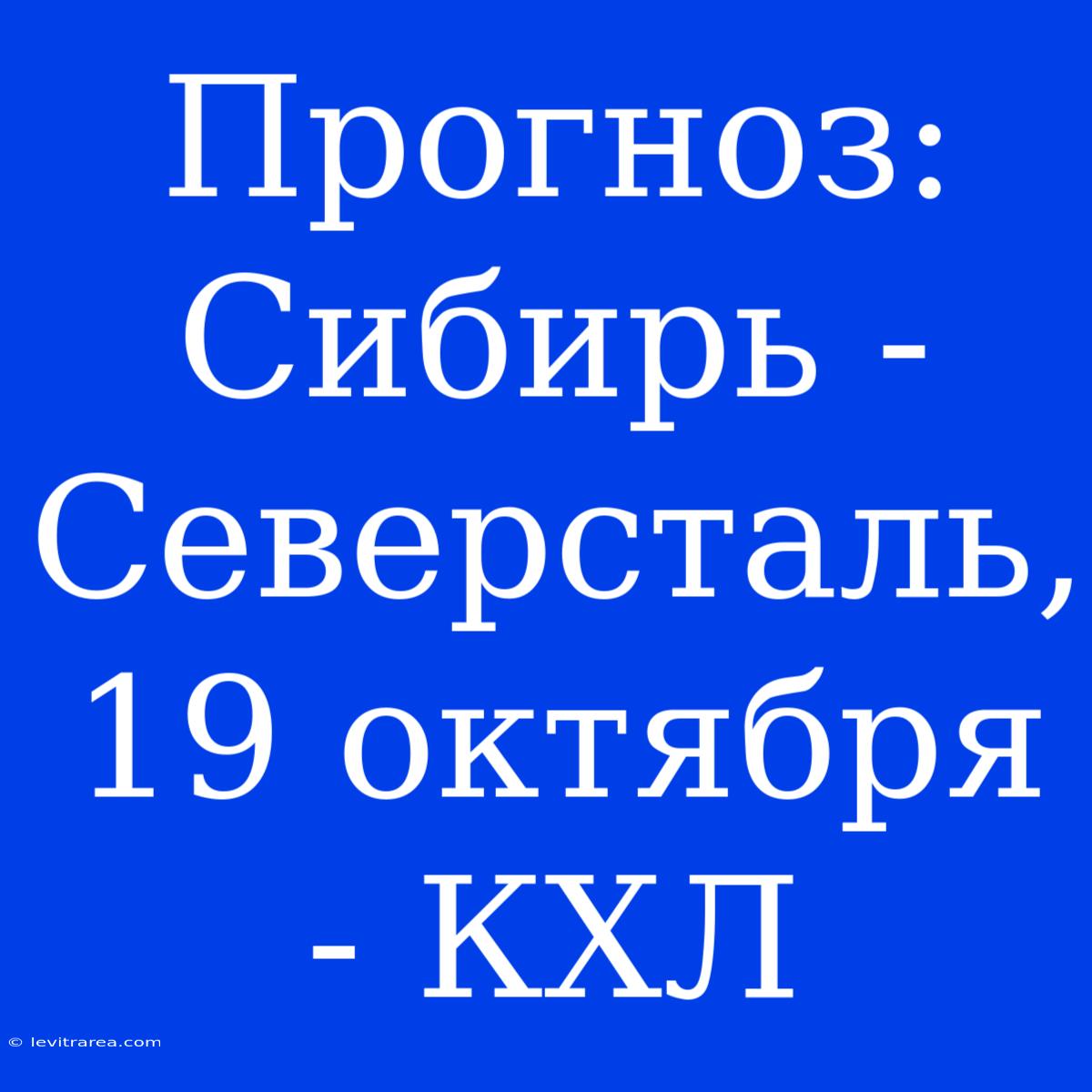 Прогноз: Сибирь - Северсталь, 19 октября - КХЛ

© levitrarea.com